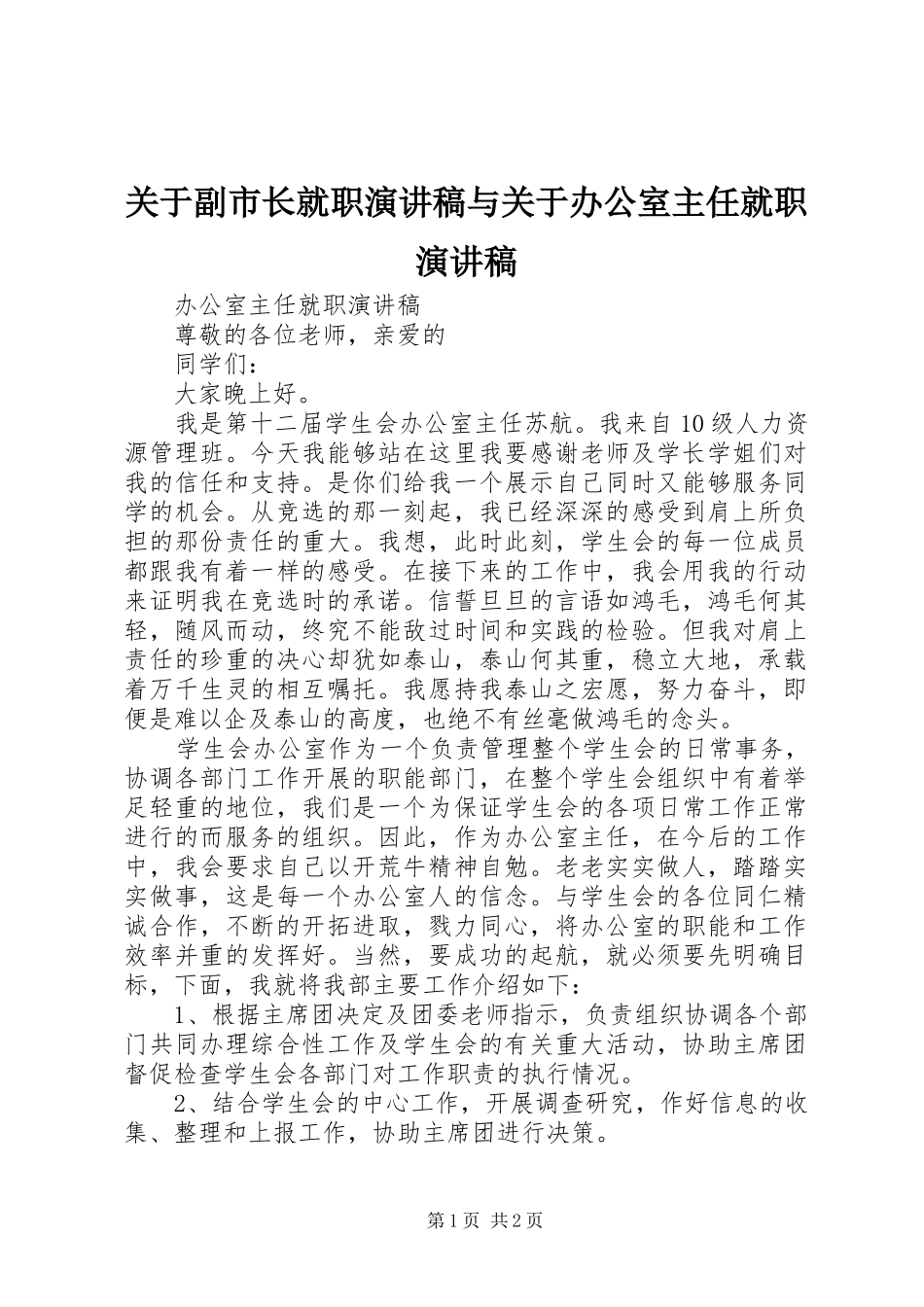 关于副市长就职演讲稿与关于办公室主任就职演讲稿

办公室主任就职演讲稿

尊敬的各位老师，亲爱的

同学们：

大家晚上好。

我是第十二届学生会办公室主任苏航。我来自10级人力资源管理班。今天我能够站在这里我要感谢老师及学长学姐们对我的信任和支持。是你们给我一个展示自己同时又能够服务同学的机会。从竞选的那一刻起，我已经深深的感受到肩上所负担的那份责任的重大。我想，此时此刻，学生会的每一位成员都跟我有着一样的感受。在接下来的工作中，我会用我的行动来证明我在竞选时的承诺。信誓旦旦的言语如鸿毛，鸿毛何其轻，随风而动，终究不能敌过时间和实践的检验。但我对肩上责任的珍重的决心却犹如泰山，泰山何其重，稳立大地，承载着万千生灵的相互嘱托。我愿持我泰山之宏愿，努力奋斗，即便是难以企及泰山的高度，也绝不有丝毫做鸿毛的念头。

学生会办公室作为一个负责管理整个学生会的日常事务，协调各部门工作开展的职能部门，在整个学生会组织中有着举足轻重的地位，我们是一个为保证学生会的各项日常工作正常进行的而服务的组织。因此，作为办公室主任，在今后的工作中，我会要求自己以开荒牛精神自勉。老老实实做人，踏踏实实做事，这是每一个办公室人的信念。与学生会的各位同仁精诚合作，不断的开拓进取，戮力同心，将办公室的职能和工作效率并重的发挥好。当然，要成功的起航，就必须要先明确目标，下面，我就将我部主要工作介绍如下：

1、根据主席团决定及团委老师指示，负责组织协调各个部门共同办理综合性工作及学生会的有关重大活动，协助主席团督促检查学生会各部门对工作职责的执行情况。

2、结合学生会的中心工作，开展调查研究，作好信息的收集、整理和上报工作，协助主席团进行决策。

第1页 共2页